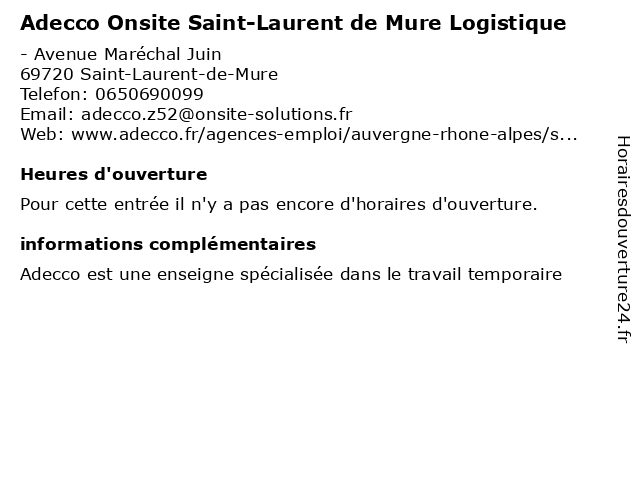 Adecco Onsite Saint-Laurent de Mure Logistique

- Avenue Maréchal Juin
69720 Saint-Laurent-de-Mure
Telefon: 0650690099
Email: adecco.z52@onsite-solutions.fr
Web: www.adecco.fr/agences-emploi/auvergne-rhone-alpes/s...

Heures d'ouverture

Pour cette entrée il n'y a pas encore d'horaires d'ouverture.

informations complémentaires

Adecco est une enseigne spécialisée dans le travail temporaire

Horairesdouverture24.fr